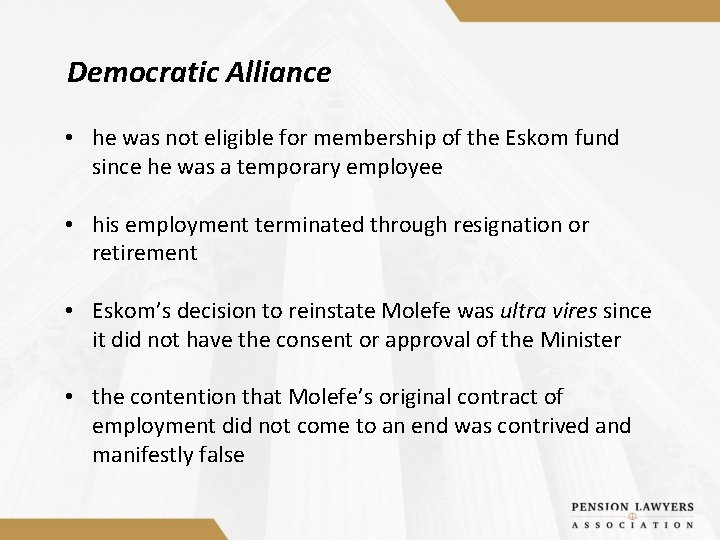 Democratic Alliance

• he was not eligible for membership of the Eskom fund since he was a temporary employee

• his employment terminated through resignation or retirement

• Eskom's decision to reinstate Molefe was ultra vires since it did not have the consent or approval of the Minister

• the contention that Molefe's original contract of employment did not come to an end was contrived and manifestly false

PENSION LAWYERS ASSOCIATION